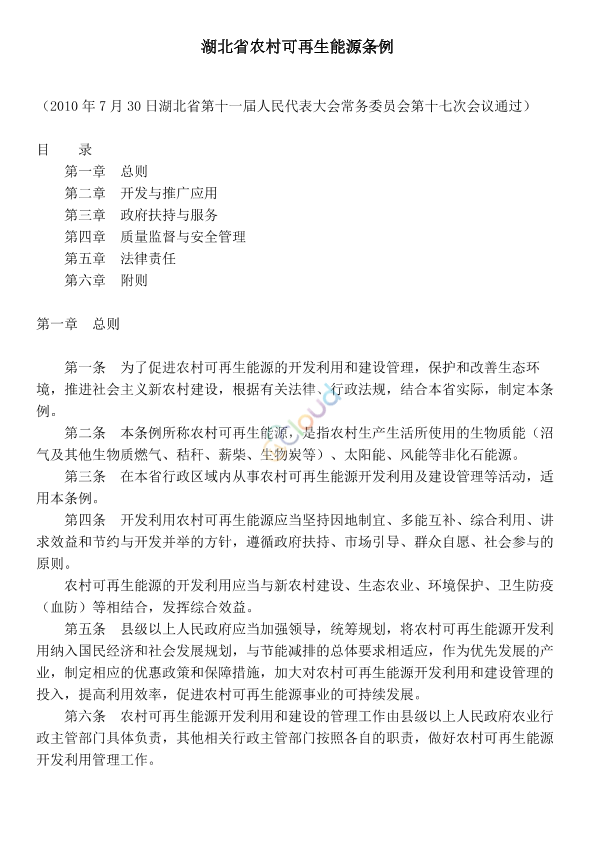 湖北省农村可再生能源条例

（2010 年 7 月 30 日湖北省第十一届人民代表大会常务委员会第十七次会议通过）

目　录
第一章　总则
第二章　开发与推广应用
第三章　政府扶持与服务
第四章　质量监督与安全管理
第五章　法律责任
第六章　附则

第一章　总则

第一条　为了促进农村可再生能源的开发利用和建设管理，保护和改善生态环境，推进社会主义新农村建设，根据有关法律、行政法规，结合本省实际，制定本条例。

第二条　本条例所称农村可再生能源，是指农村生产生活所使用的生物质能（沼气及其他生物质燃气、秸秆、薪柴、生物炭等）、太阳能、风能等非化石能源。

第三条　在本省行政区域内从事农村可再生能源开发利用及建设管理等活动，适用本条例。

第四条　开发利用农村可再生能源应当坚持因地制宜、多能互补、综合利用、讲求效益和节约与开发并举的方针，遵循政府扶持、市场引导、群众自愿、社会参与的原则。

农村可再生能源的开发利用应当与新农村建设、生态农业、环境保护、卫生防疫（血防）等相结合，发挥综合效益。

第五条　县级以上人民政府应当加强领导，统筹规划，将农村可再生能源开发利用纳入国民经济和社会发展规划，与节能减排的总体要求相适应，作为优先发展的产业，制定相应的优惠政策和保障措施，加大对农村可再生能源开发利用和建设管理的投入，提高利用效率，促进农村可再生能源事业的可持续发展。

第六条　农村可再生能源开发利用和建设的管理工作由县级以上人民政府农业行政主管部门具体负责，其他相关行政主管部门按照各自的职责，做好农村可再生能源开发利用管理工作。